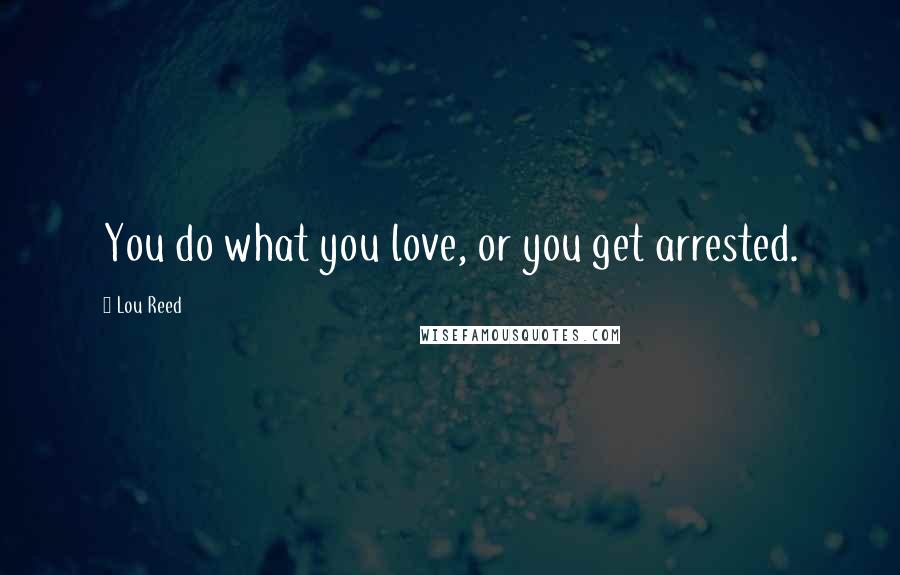 You do what you love, or you get arrested.

Lou Reed

WISEFAMOUSQUOTES.COM